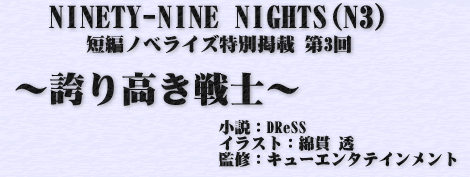 NINETY-NINE NIGHTS(N3)
短編ノベライズ特別掲載 第3回

～誇り高き戦士～

小説：DReSS
イラスト：綿貫 透
監修：キューエンタテインメント